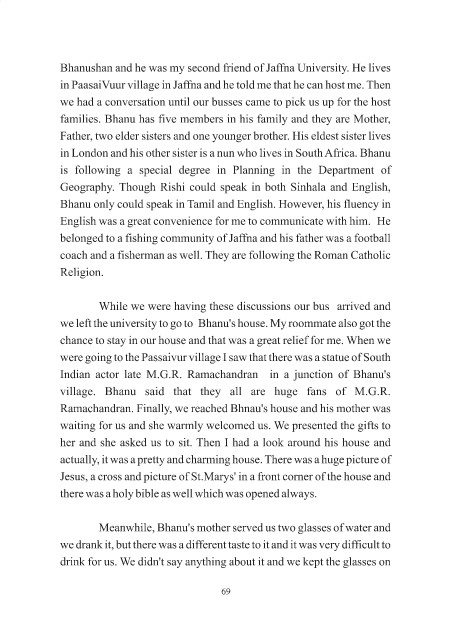 Bhanushan and he was my second friend of Jaffna University. He lives in PaasaiVuur village in Jaffna and he told me that he can host me. Then we had a conversation until our busses came to pick us up for the host families. Bhanu has five members in his family and they are Mother, Father, two elder sisters and one younger brother. His eldest sister lives in London and his other sister is a nun who lives in South Africa. Bhanu is following a special degree in Planning in the Department of Geography. Though Rishi could speak in both Sinhala and English, Bhanu only could speak in Tamil and English. However, his fluency in English was a great convenience for me to communicate with him. He belonged to a fishing community of Jaffna and his father was a football coach and a fisherman as well. They are following the Roman Catholic Religion.

While we were having these discussions our bus arrived and we left the university to go to Bhanu's house. My roommate also got the chance to stay in our house and that was a great relief for me. When we were going to the Passaivur village I saw that there was a statue of South Indian actor late M.G.R. Ramachandran in a junction of Bhanu's village. Bhanu said that they all are huge fans of M.G.R. Ramachandran. Finally, we reached Bhnau's house and his mother was waiting for us and she warmly welcomed us. We presented the gifts to her and she asked us to sit. Then I had a look around his house and actually, it was a pretty and charming house. There was a huge picture of Jesus, a cross and picture of St.Marys' in a front corner of the house and there was a holy bible as well which was opened always.

Meanwhile, Bhanu's mother served us two glasses of water and we drank it, but there was a different taste to it and it was very difficult to drink for us. We didn't say anything about it and we kept the glasses on

69